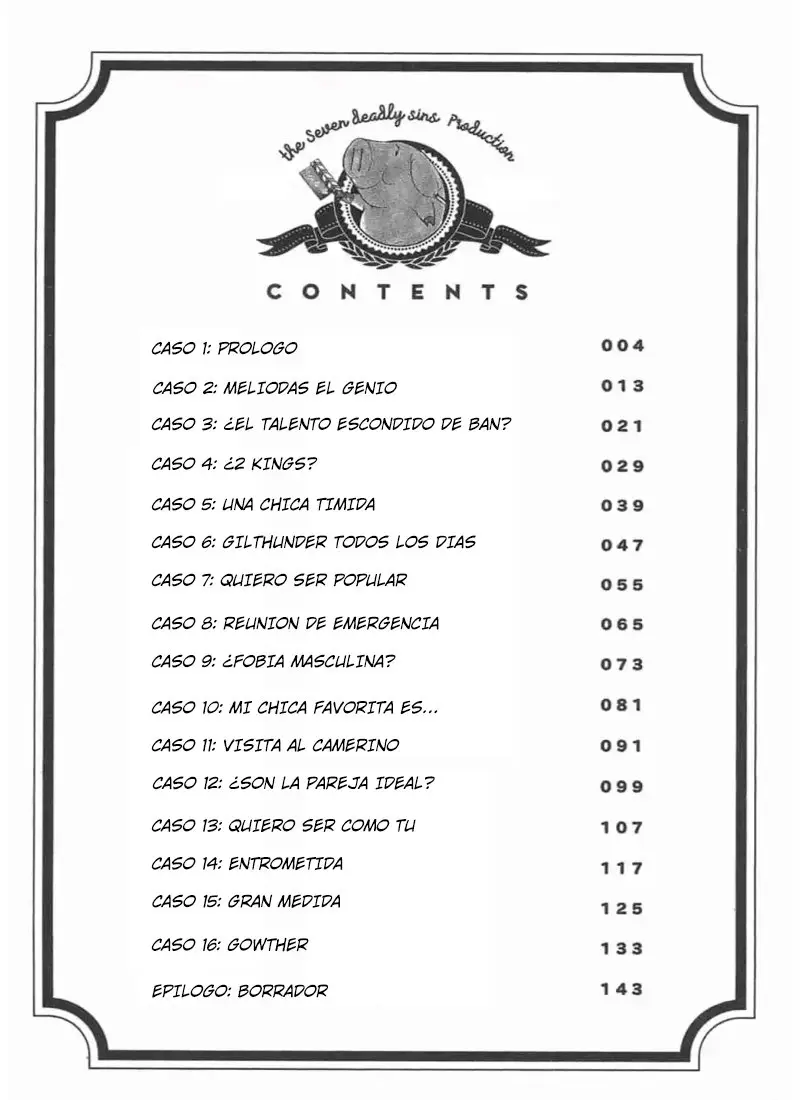 the Seven deadly sins Production

CONTENTS

| | |
|---|---|
| CASO 1: PROLOGO | 004 |
| CASO 2: MELIODAS EL GENIO | 013 |
| CASO 3: ¿EL TALENTO ESCONDIDO DE BAN? | 021 |
| CASO 4: ¿2 KINGS? | 029 |
| CASO 5: UNA CHICA TIMIDA | 039 |
| CASO 6: GILTHUNDER TODOS LOS DIAS | 047 |
| CASO 7: QUIERO SER POPULAR | 055 |
| CASO 8: REUNION DE EMERGENCIA | 065 |
| CASO 9: ¿FOBIA MASCULINA? | 073 |
| CASO 10: MI CHICA FAVORITA ES... | 081 |
| CASO 11: VISITA AL CAMERINO | 091 |
| CASO 12: ¿SON LA PAREJA IDEAL? | 099 |
| CASO 13: QUIERO SER COMO TU | 107 |
| CASO 14: ENTROMETIDA | 117 |
| CASO 15: GRAN MEDIDA | 125 |
| CASO 16: GOWTHER | 133 |
| EPILOGO: BORRADOR | 143 |